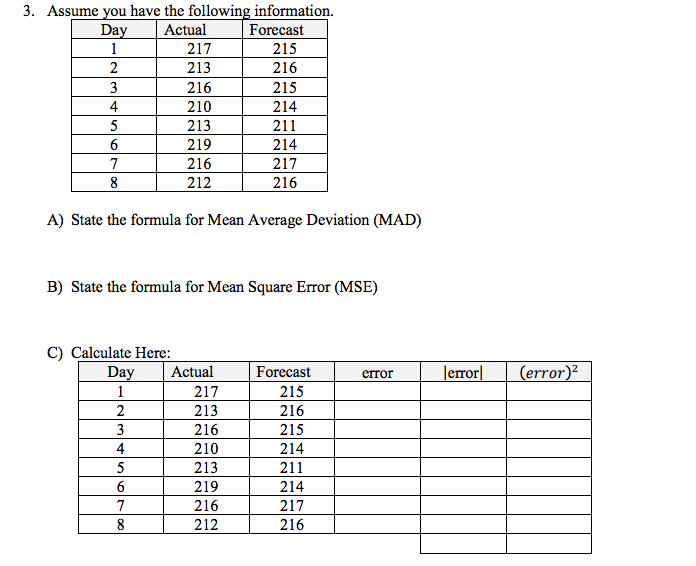 3. Assume you have the following information.

| Day | Actual | Forecast |
|---|---|---|
| 1 | 217 | 215 |
| 2 | 213 | 216 |
| 3 | 216 | 215 |
| 4 | 210 | 214 |
| 5 | 213 | 211 |
| 6 | 219 | 214 |
| 7 | 216 | 217 |
| 8 | 212 | 216 |

A) State the formula for Mean Average Deviation (MAD)

B) State the formula for Mean Square Error (MSE)

C) Calculate Here:

| Day | Actual | Forecast | error | \|error\| | $(error)^2$ |
|---|---|---|---|---|---|
| 1 | 217 | 215 | | | |
| 2 | 213 | 216 | | | |
| 3 | 216 | 215 | | | |
| 4 | 210 | 214 | | | |
| 5 | 213 | 211 | | | |
| 6 | 219 | 214 | | | |
| 7 | 216 | 217 | | | |
| 8 | 212 | 216 | | | |
| | | | | | |